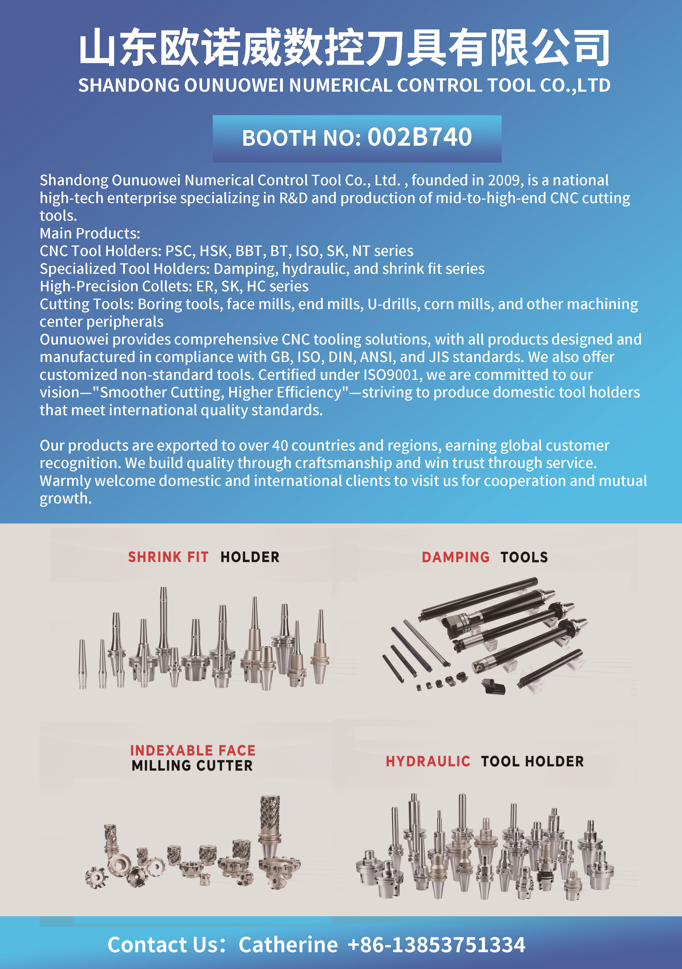 山东欧诺威数控刀具有限公司
SHANDONG OUNUOWEI NUMERICAL CONTROL TOOL CO.,LTD

BOOTH NO: 002B740

Shandong Ounuowei Numerical Control Tool Co., Ltd. , founded in 2009, is a national high-tech enterprise specializing in R&D and production of mid-to-high-end CNC cutting tools.
Main Products:
CNC Tool Holders: PSC, HSK, BBT, BT, ISO, SK, NT series
Specialized Tool Holders: Damping, hydraulic, and shrink fit series
High-Precision Collets: ER, SK, HC series
Cutting Tools: Boring tools, face mills, end mills, U-drills, corn mills, and other machining center peripherals
Ounuowei provides comprehensive CNC tooling solutions, with all products designed and manufactured in compliance with GB, ISO, DIN, ANSI, and JIS standards. We also offer customized non-standard tools. Certified under ISO9001, we are committed to our vision—"Smoother Cutting, Higher Efficiency"—striving to produce domestic tool holders that meet international quality standards.

Our products are exported to over 40 countries and regions, earning global customer recognition. We build quality through craftsmanship and win trust through service. Warmly welcome domestic and international clients to visit us for cooperation and mutual growth.

SHRINK FIT HOLDER

DAMPING TOOLS

INDEXABLE FACE MILLING CUTTER

HYDRAULIC TOOL HOLDER

Contact Us: Catherine +86-13853751334